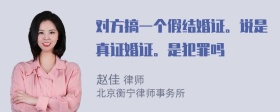 对方搞一个假结婚证。说是真证婚证。是犯罪吗

赵佳 律师
北京衡宁律师事务所